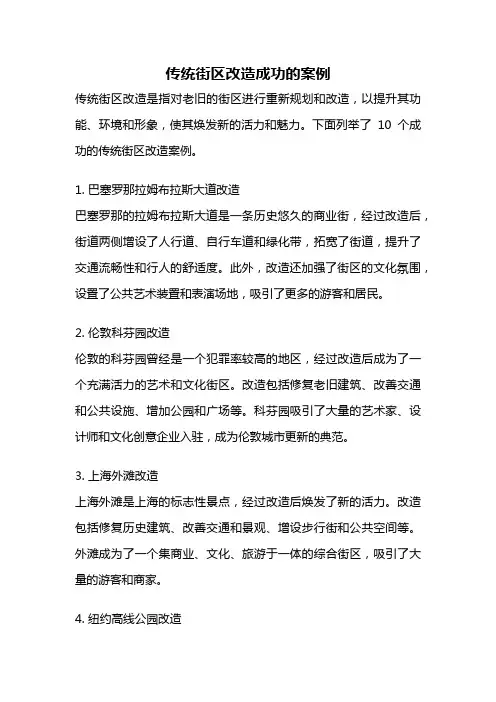 传统街区改造成功的案例

传统街区改造是指对老旧的街区进行重新规划和改造，以提升其功能、环境和形象，使其焕发新的活力和魅力。下面列举了 10 个成功的传统街区改造案例。

1. 巴塞罗那拉姆布拉斯大道改造

巴塞罗那的拉姆布拉斯大道是一条历史悠久的商业街，经过改造后，街道两侧增设了人行道、自行车道和绿化带，拓宽了街道，提升了交通流畅性和行人的舒适度。此外，改造还加强了街区的文化氛围，设置了公共艺术装置和表演场地，吸引了更多的游客和居民。

2. 伦敦科芬园改造

伦敦的科芬园曾经是一个犯罪率较高的地区，经过改造后成为了一个充满活力的艺术和文化街区。改造包括修复老旧建筑、改善交通和公共设施、增加公园和广场等。科芬园吸引了大量的艺术家、设计师和文化创意企业入驻，成为伦敦城市更新的典范。

3. 上海外滩改造

上海外滩是上海的标志性景点，经过改造后焕发了新的活力。改造包括修复历史建筑、改善交通和景观、增设步行街和公共空间等。外滩成为了一个集商业、文化、旅游于一体的综合街区，吸引了大量的游客和商家。

4. 纽约高线公园改造